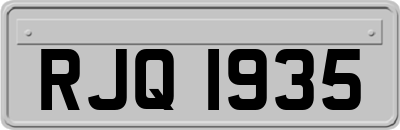 RJQ 1935